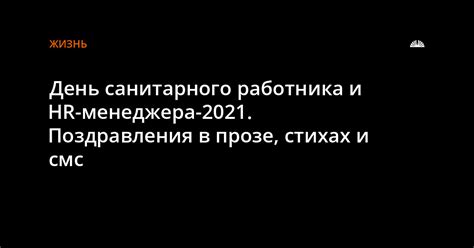 ЖИЗНЬ

День санитарного работника и HR-менеджера-2021. Поздравления в прозе, стихах и смс